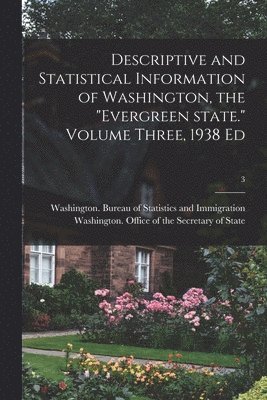 Descriptive and Statistical Information of Washington, the "Evergreen state." Volume Three, 1938 Ed

3

Washington. Bureau of Statistics and Immigration
Washington. Office of the Secretary of State